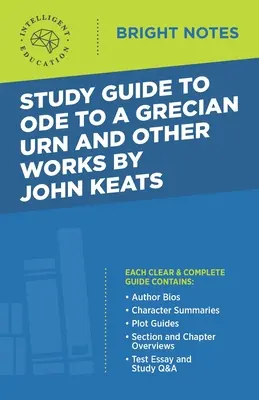 INTELLIGENT EDUCATION

BRIGHT NOTES

STUDY GUIDE TO ODE TO A GRECIAN URN AND OTHER WORKS BY JOHN KEATS

EACH CLEAR & COMPLETE GUIDE CONTAINS:

• Author Bios
• Character Summaries
• Plot Guides
• Section and Chapter Overviews
• Test Essay and Study Q&A